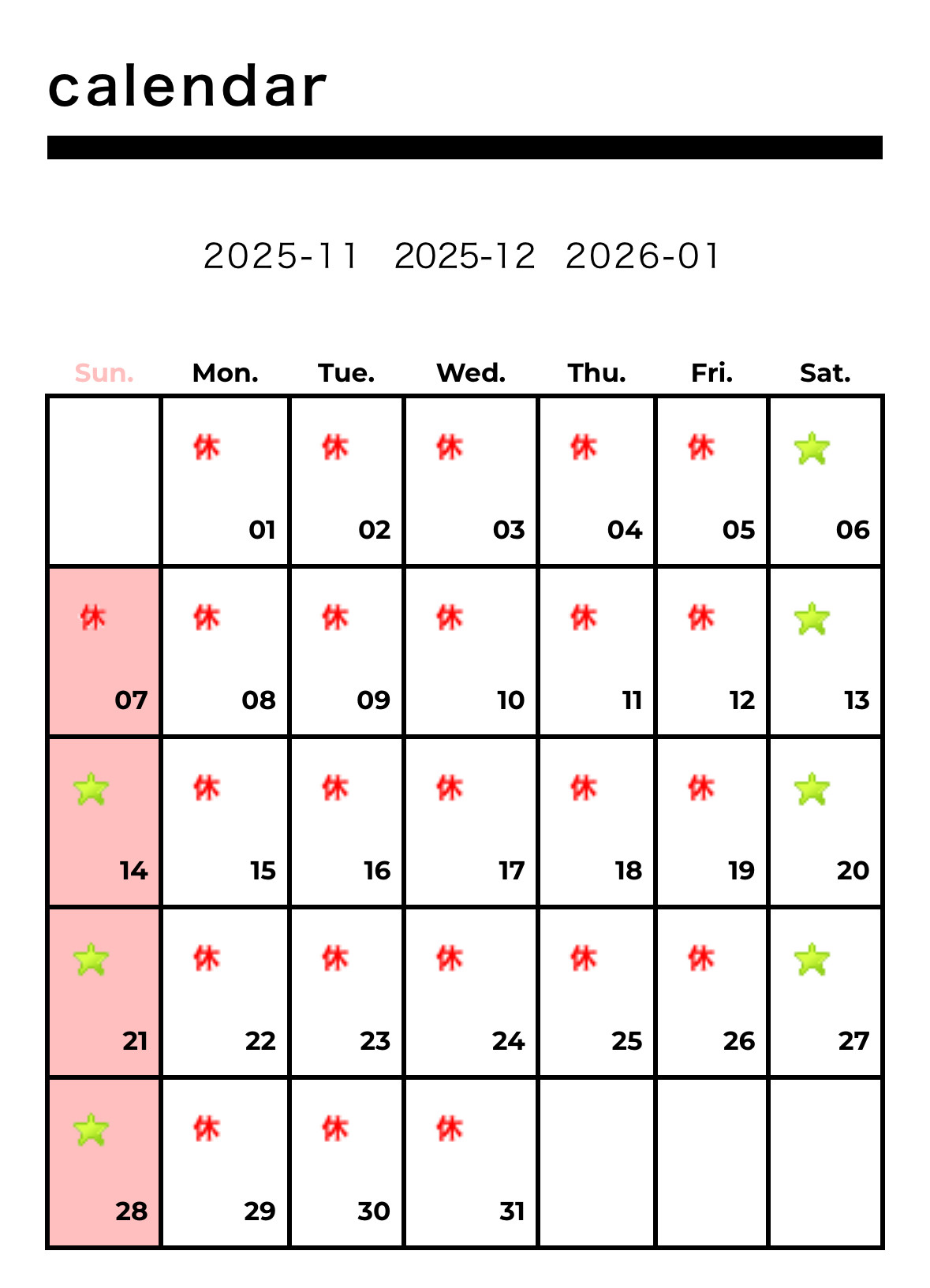 calendar

2025-11 2025-12 2026-01

| Sun. | Mon. | Tue. | Wed. | Thu. | Fri. | Sat. |
|---|---|---|---|---|---|---|
| | 休 01 | 休 02 | 休 03 | 休 04 | 休 05 | 06 |
| 休 07 | 休 08 | 休 09 | 休 10 | 休 11 | 休 12 | 13 |
| 14 | 休 15 | 休 16 | 休 17 | 休 18 | 休 19 | 20 |
| 21 | 休 22 | 休 23 | 休 24 | 休 25 | 休 26 | 27 |
| 28 | 休 29 | 休 30 | 休 31 | | | |